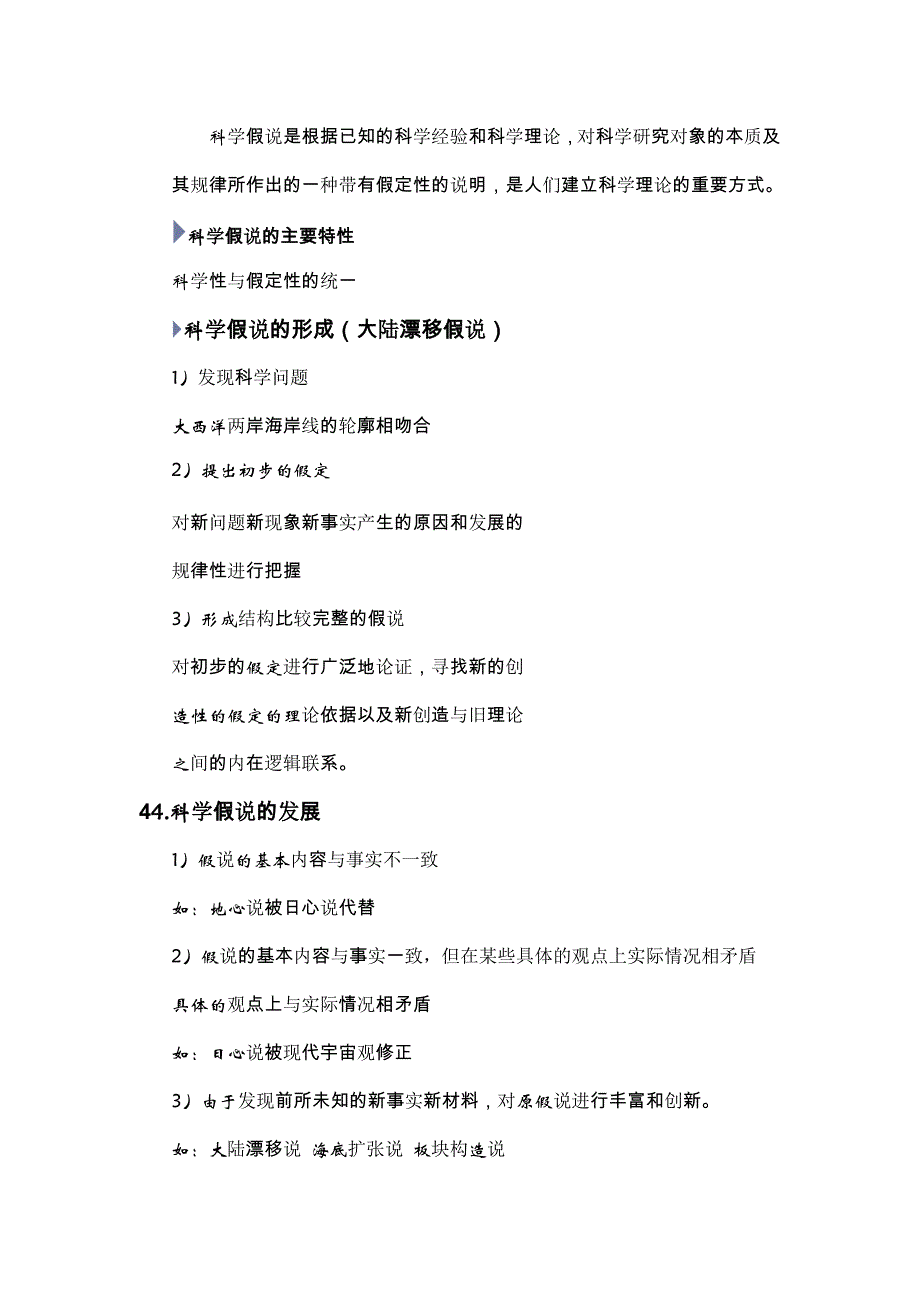 科学假说是根据已知的科学经验和科学理论，对科学研究对象的本质及其规律所作出的一种带有假定性的说明，是人们建立科学理论的重要方式。

科学假说的主要特性

科学性与假定性的统一

科学假说的形成（大陆漂移假说）

1）发现科学问题

大西洋两岸海岸线的轮廓相吻合

2）提出初步的假定

对新问题新现象新事实产生的原因和发展的规律性进行把握

3）形成结构比较完整的假说

对初步的假定进行广泛地论证，寻找新的创造性的假定的理论依据以及新创造与旧理论之间的内在逻辑联系。

44.科学假说的发展

1）假说的基本内容与事实不一致

如：地心说被日心说代替

2）假说的基本内容与事实一致，但在某些具体的观点上实际情况相矛盾

具体的观点上与实际情况相矛盾

如：日心说被现代宇宙观修正

3）由于发现前所未知的新事实新材料，对原假说进行丰富和创新。

如：大陆漂移说 海底扩张说 板块构造说